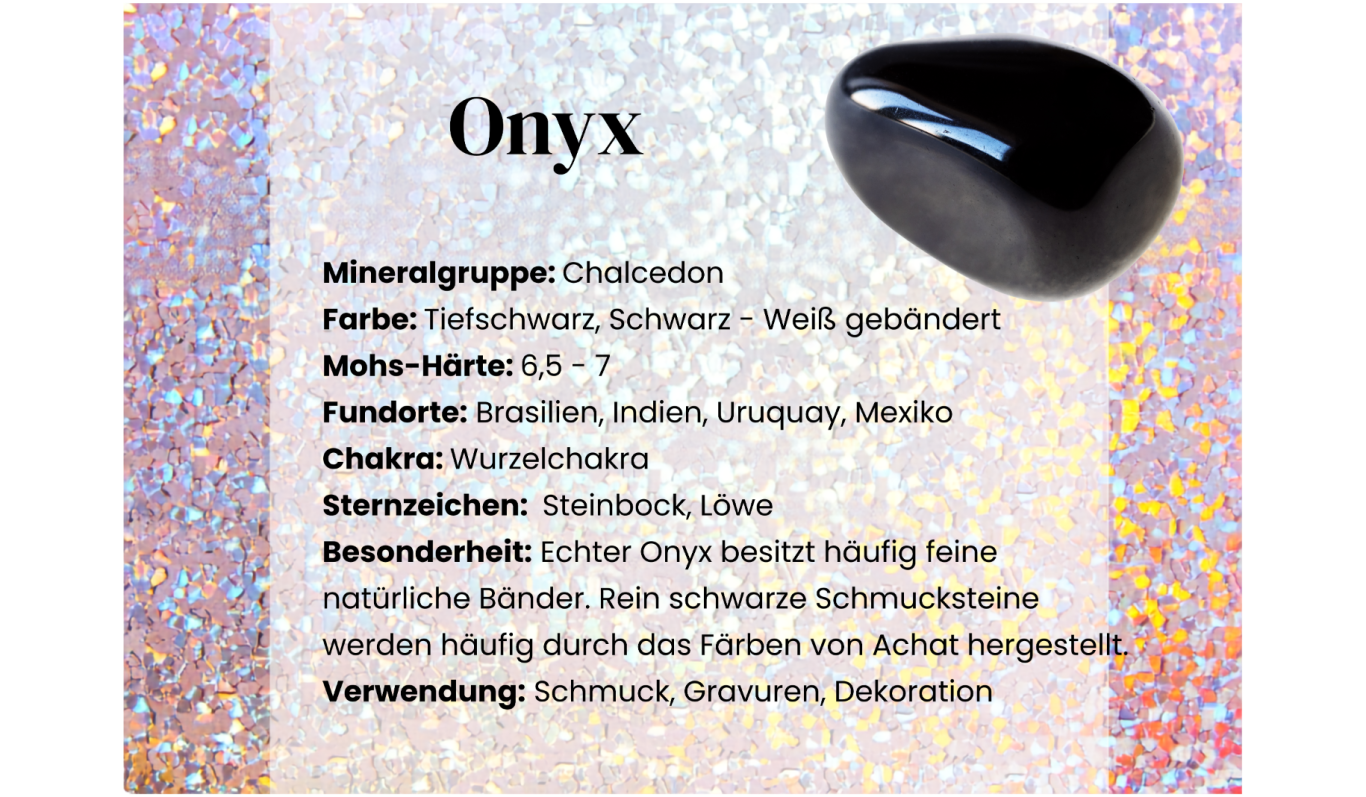 Onyx

Mineralgruppe: Chalcedon
Farbe: Tiefschwarz, Schwarz - Weiß gebändert
Mohs-Härte: 6,5 - 7
Fundorte: Brasilien, Indien, Uruquay, Mexiko
Chakra: Wurzelchakra
Sternzeichen: Steinbock, Löwe
Besonderheit: Echter Onyx besitzt häufig feine natürliche Bänder. Rein schwarze Schmucksteine werden häufig durch das Färben von Achat hergestellt.
Verwendung: Schmuck, Gravuren, Dekoration